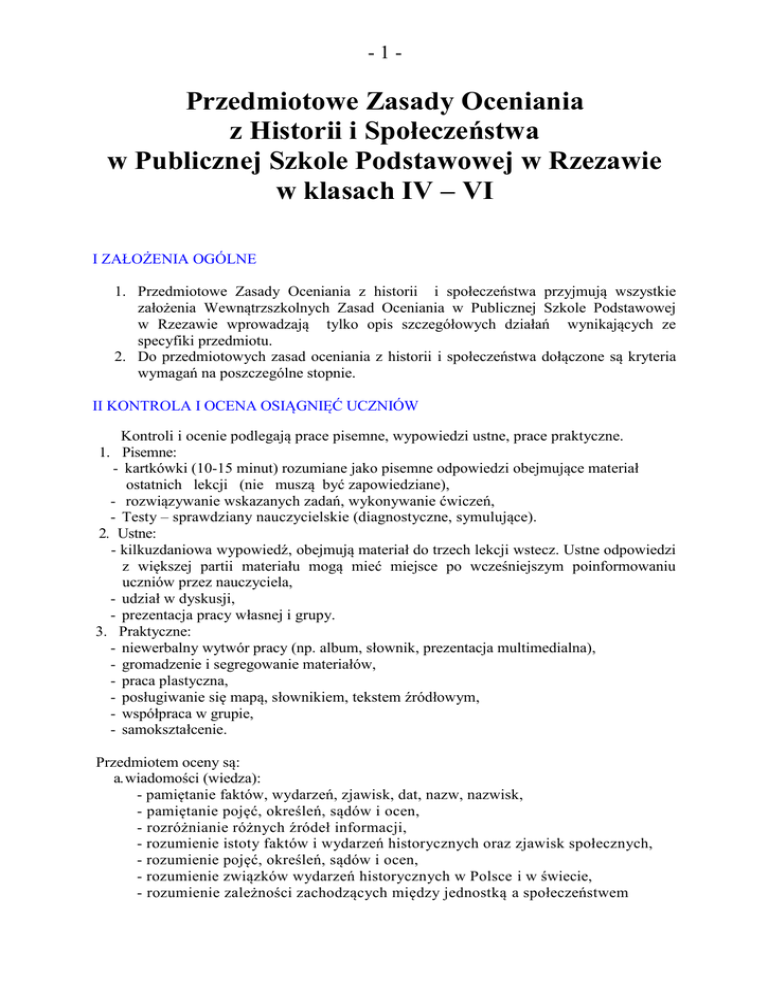 - 1 -

Przedmiotowe Zasady Oceniania
z Historii i Społeczeństwa
w Publicznej Szkole Podstawowej w Rzezawie
w klasach IV – VI

I ZAŁOŻENIA OGÓLNE

1. Przedmiotowe Zasady Oceniania z historii i społeczeństwa przyjmują wszystkie założenia Wewnątrzszkolnych Zasad Oceniania w Publicznej Szkole Podstawowej w Rzezawie wprowadzają tylko opis szczegółowych działań wynikających ze specyfiki przedmiotu.
2. Do przedmiotowych zasad oceniania z historii i społeczeństwa dołączone są kryteria wymagań na poszczególne stopnie.

II KONTROLA I OCENA OSIĄGNIĘĆ UCZNIÓW

Kontroli i ocenie podlegają prace pisemne, wypowiedzi ustne, prace praktyczne.
1. Pisemne:
- kartkówki (10-15 minut) rozumiane jako pisemne odpowiedzi obejmujące materiał ostatnich lekcji (nie muszą być zapowiedziane),
- rozwiązywanie wskazanych zadań, wykonywanie ćwiczeń,
- Testy – sprawdziany nauczycielskie (diagnostyczne, symulujące).
2. Ustne:
- kilkuzdaniowa wypowiedź, obejmują materiał do trzech lekcji wstecz. Ustne odpowiedzi z większej partii materiału mogą mieć miejsce po wcześniejszym poinformowaniu uczniów przez nauczyciela,
- udział w dyskusji,
- prezentacja pracy własnej i grupy.
3. Praktyczne:
- niewerbalny wytwór pracy (np. album, słownik, prezentacja multimedialna),
- gromadzenie i segregowanie materiałów,
- praca plastyczna,
- posługiwanie się mapą, słownikiem, tekstem źródłowym,
- współpraca w grupie,
- samokształcenie.

Przedmiotem oceny są:
a. wiadomości (wiedza):
- pamiętanie faktów, wydarzeń, zjawisk, dat, nazw, nazwisk,
- pamiętanie pojęć, określeń, sądów i ocen,
- rozróżnianie różnych źródeł informacji,
- rozumienie istoty faktów i wydarzeń historycznych oraz zjawisk społecznych,
- rozumienie pojęć, określeń, sądów i ocen,
- rozumienie związków wydarzeń historycznych w Polsce i w świecie,
- rozumienie zależności zachodzących między jednostką a społeczeństwem